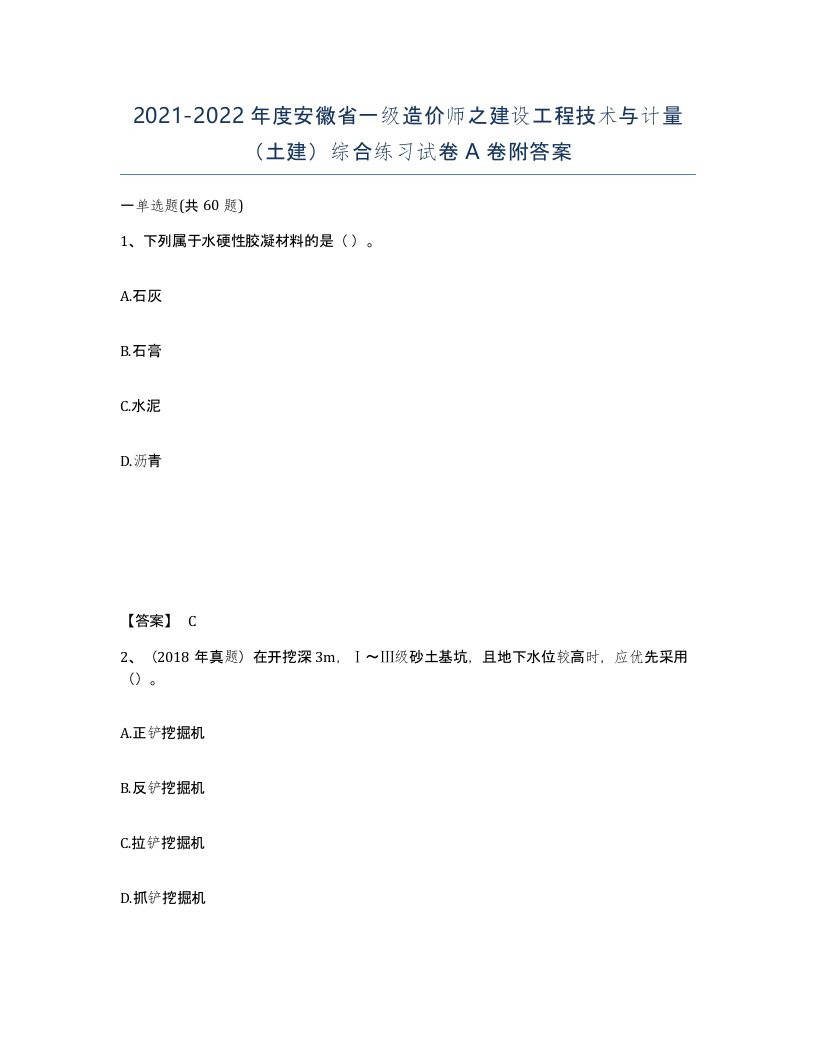 2021-2022年度安徽省一级造价师之建设工程技术与计量（土建）综合练习试卷A卷附答案

一单选题(共60题)

1、下列属于水硬性胶凝材料的是（）。

A.石灰

B.石膏

C.水泥

D.沥青

【答案】 C

2、（2018年真题）在开挖深3m，Ⅰ～Ⅲ级砂土基坑，且地下水位较高时，应优先采用（）。

A.正铲挖掘机

B.反铲挖掘机

C.拉铲挖掘机

D.抓铲挖掘机